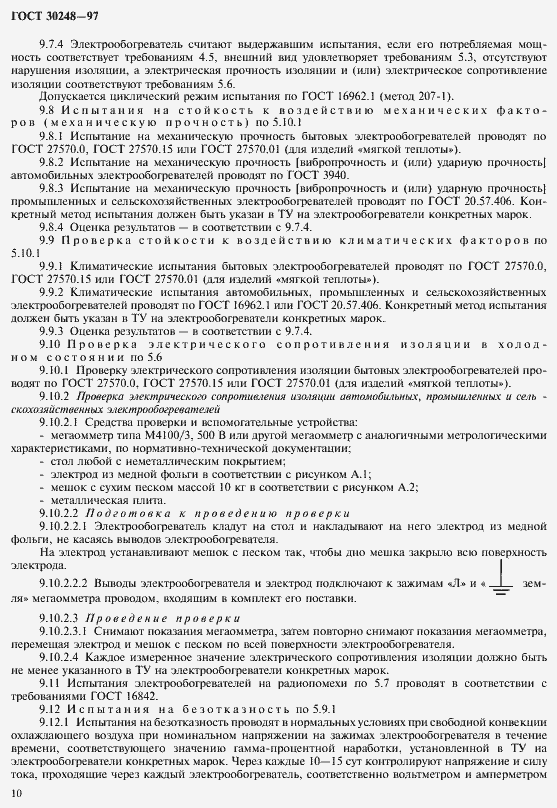 ГОСТ 30248—97

9.7.4 Электрообогреватель считают выдержавшим испытания, если его потребляемая мощность соответствует требованиям 4.5, внешний вид удовлетворяет требованиям 5.3, отсутствуют нарушения изоляции, а электрическая прочность изоляции и (или) электрическое сопротивление изоляции соответствуют требованиям 5.6.

Допускается циклический режим испытания по ГОСТ 16962.1 (метод 207-1).

9.8 Испытания на стойкость к воздействию механических факторов (механическую прочность) по 5.10.1

9.8.1 Испытание на механическую прочность бытовых электрообогревателей проводят по ГОСТ 27570.0, ГОСТ 27570.15 или ГОСТ 27570.01 (для изделий «мягкой теплоты»).

9.8.2 Испытание на механическую прочность [вибропрочность и (или) ударную прочность] автомобильных электрообогревателей проводят по ГОСТ 3940.

9.8.3 Испытание на механическую прочность [вибропрочность и (или) ударную прочность] промышленных и сельскохозяйственных электрообогревателей проводят по ГОСТ 20.57.406. Конкретный метод испытания должен быть указан в ТУ на электрообогреватели конкретных марок.

9.8.4 Оценка результатов — в соответствии с 9.7.4.

9.9 Проверка стойкости к воздействию климатических факторов по 5.10.1

9.9.1 Климатические испытания бытовых электрообогревателей проводят по ГОСТ 27570.0, ГОСТ 27570.15 или ГОСТ 27570.01 (для изделий «мягкой теплоты»).

9.9.2 Климатические испытания автомобильных, промышленных и сельскохозяйственных электрообогревателей проводят по ГОСТ 16962.1 или ГОСТ 20.57.406. Конкретный метод испытания должен быть указан в ТУ на электрообогреватели конкретных марок.

9.9.3 Оценка результатов — в соответствии с 9.7.4.

9.10 Проверка электрического сопротивления изоляции в холодном состоянии по 5.6

9.10.1 Проверку электрического сопротивления изоляции бытовых электрообогревателей проводят по ГОСТ 27570.0, ГОСТ 27570.15 или ГОСТ 27570.01 (для изделий «мягкой теплоты»).

9.10.2 Проверка электрического сопротивления изоляции автомобильных, промышленных и сельскохозяйственных электрообогревателей

9.10.2.1 Средства проверки и вспомогательные устройства:
- мегаомметр типа М4100/3, 500 В или другой мегаомметр с аналогичными метрологическими характеристиками, по нормативно-технической документации;
- стол любой с неметаллическим покрытием;
- электрод из медной фольги в соответствии с рисунком А.1;
- мешок с сухим песком массой 10 кг в соответствии с рисунком А.2;
- металлическая плита.

9.10.2.2 Подготовка к проведению проверки

9.10.2.2.1 Электрообогреватель кладут на стол и накладывают на него электрод из медной фольги, не касаясь выводов электрообогревателя.

На электрод устанавливают мешок с песком так, чтобы дно мешка закрыло всю поверхность электрода.

9.10.2.2.2 Выводы электрообогревателя и электрод подключают к зажимам «Л» и « земля» мегаомметра проводом, входящим в комплект его поставки.

9.10.2.3 Проведение проверки

9.10.2.3.1 Снимают показания мегаомметра, затем повторно снимают показания мегаомметра, перемещая электрод и мешок с песком по всей поверхности электрообогревателя.

9.10.2.4 Каждое измеренное значение электрического сопротивления изоляции должно быть не менее указанного в ТУ на электрообогреватели конкретных марок.

9.11 Испытания электрообогревателей на радиопомехи по 5.7 проводят в соответствии с требованиями ГОСТ 16842.

9.12 Испытания на безотказность по 5.9.1

9.12.1 Испытания на безотказность проводят в нормальных условиях при свободной конвекции охлаждающего воздуха при номинальном напряжении на зажимах электрообогревателя в течение времени, соответствующего значению гамма-процентной наработки, установленной в ТУ на электрообогреватели конкретных марок. Через каждые 10—15 сут контролируют напряжение и силу тока, проходящие через каждый электрообогреватель, соответственно вольтметром и амперметром

10